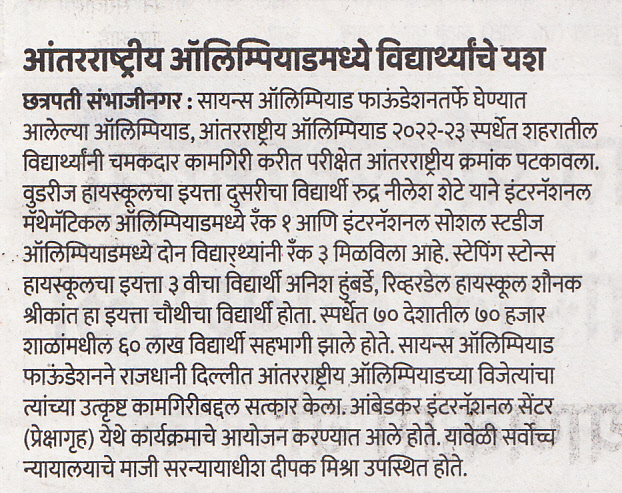 आंतरराष्ट्रीय ऑलिम्पियाडमध्ये विद्यार्थ्यांचे यश

छत्रपती संभाजीनगर : सायन्स ऑलिम्पियाड फाऊंडेशनतर्फे घेण्यात आलेल्या ऑलिम्पियाड, आंतरराष्ट्रीय ऑलिम्पियाड २०२२-२३ स्पर्धेत शहरातील विद्यार्थ्यांनी चमकदार कामगिरी करीत परीक्षेत आंतरराष्ट्रीय क्रमांक पटकावला. वुडरीज हायस्कूलचा इयत्ता दुसरीचा विद्यार्थी रुद्र नीलेश शेटे याने इंटरनॅशनल मॅथेमॅटिकल ऑलिम्पियाडमध्ये रँक १ आणि इंटरनॅशनल सोशल स्टडीज ऑलिम्पियाडमध्ये दोन विद्यार्थ्यांनी रँक ३ मिळविला आहे. स्टेपिंग स्टोन्स हायस्कूलचा इयत्ता ३ वीचा विद्यार्थी अनिश हुंबर्डे, रिव्हरडेल हायस्कूल शौनक श्रीकांत हा इयत्ता चौथीचा विद्यार्थी होता. स्पर्धेत ७० देशातील ७० हजार शाळांमधील ६० लाख विद्यार्थी सहभागी झाले होते. सायन्स ऑलिम्पियाड फाऊंडेशनने राजधानी दिल्लीत आंतरराष्ट्रीय ऑलिम्पियाडच्या विजेत्यांचा त्यांच्या उत्कृष्ट कामगिरीबद्दल सत्कार केला. आंबेडकर इंटरनॅशनल सेंटर (प्रेक्षागृह) येथे कार्यक्रमाचे आयोजन करण्यात आले होते. यावेळी सर्वोच्च न्यायालयाचे माजी सरन्यायाधीश दीपक मिश्रा उपस्थित होते.